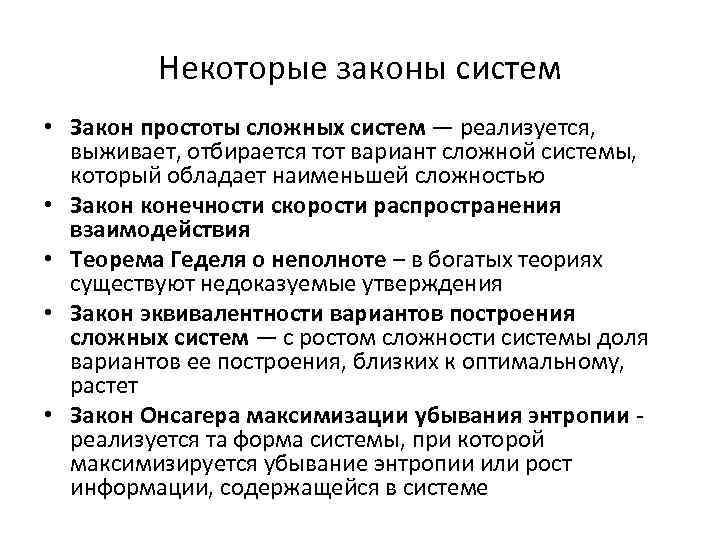 Некоторые законы систем

• Закон простоты сложных систем — реализуется, выживает, отбирается тот вариант сложной системы, который обладает наименьшей сложностью

• Закон конечности скорости распространения взаимодействия

• Теорема Геделя о неполноте – в богатых теориях существуют недоказуемые утверждения

• Закон эквивалентности вариантов построения сложных систем — с ростом сложности системы доля вариантов ее построения, близких к оптимальному, растет

• Закон Онсагера максимизации убывания энтропии - реализуется та форма системы, при которой максимизируется убывание энтропии или рост информации, содержащейся в системе